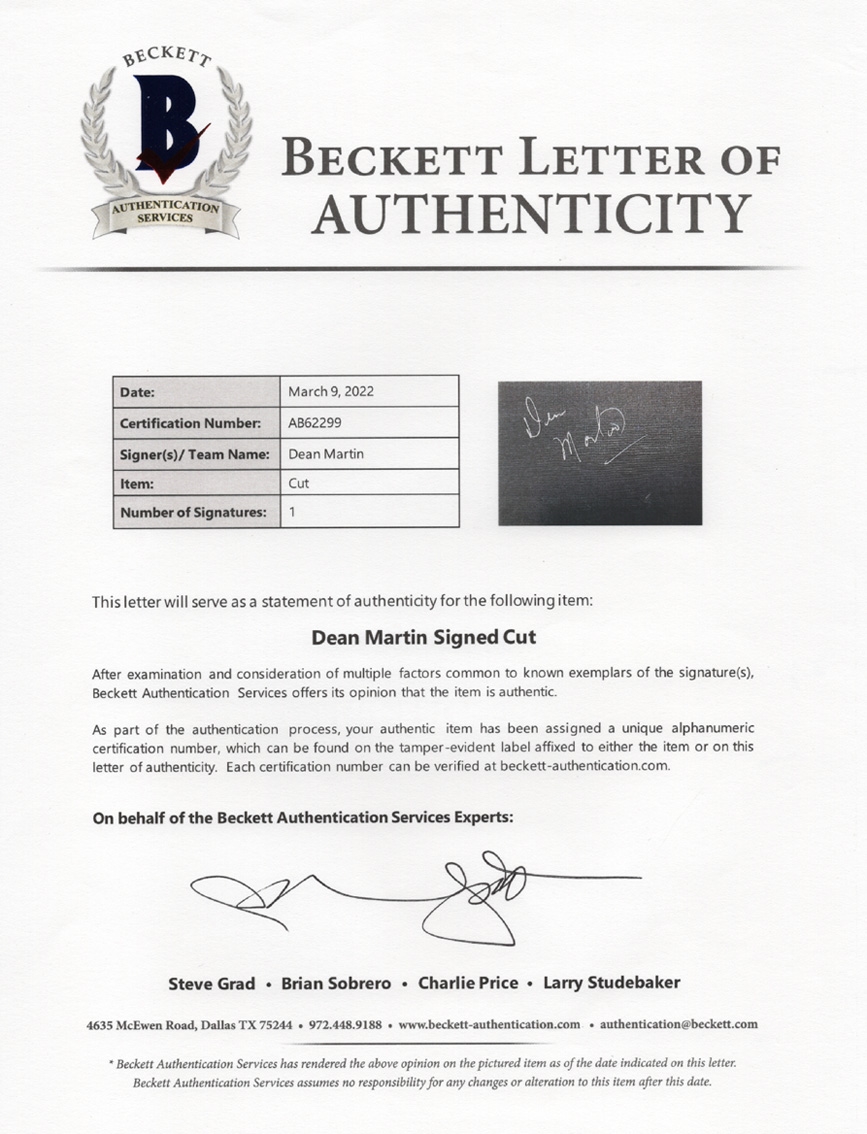 BECKETT
B
AUTHENTICATION SERVICES

BECKETT LETTER OF AUTHENTICITY

| Date: | March 9, 2022 |
|---|---|
| Certification Number: | AB62299 |
| Signer(s)/ Team Name: | Dean Martin |
| Item: | Cut |
| Number of Signatures: | 1 |

Dean Martin

This letter will serve as a statement of authenticity for the following item:

Dean Martin Signed Cut

After examination and consideration of multiple factors common to known exemplars of the signature(s), Beckett Authentication Services offers its opinion that the item is authentic.

As part of the authentication process, your authentic item has been assigned a unique alphanumeric certification number, which can be found on the tamper-evident label affixed to either the item or on this letter of authenticity. Each certification number can be verified at beckett-authentication.com.

On behalf of the Beckett Authentication Services Experts:

Steve Grad • Brian Sobrero • Charlie Price • Larry Studebaker

4635 McEwen Road, Dallas TX 75244 • 972.448.9188 • www.beckett-authentication.com • authentication@beckett.com

* Beckett Authentication Services has rendered the above opinion on the pictured item as of the date indicated on this letter. Beckett Authentication Services assumes no responsibility for any changes or alteration to this item after this date.